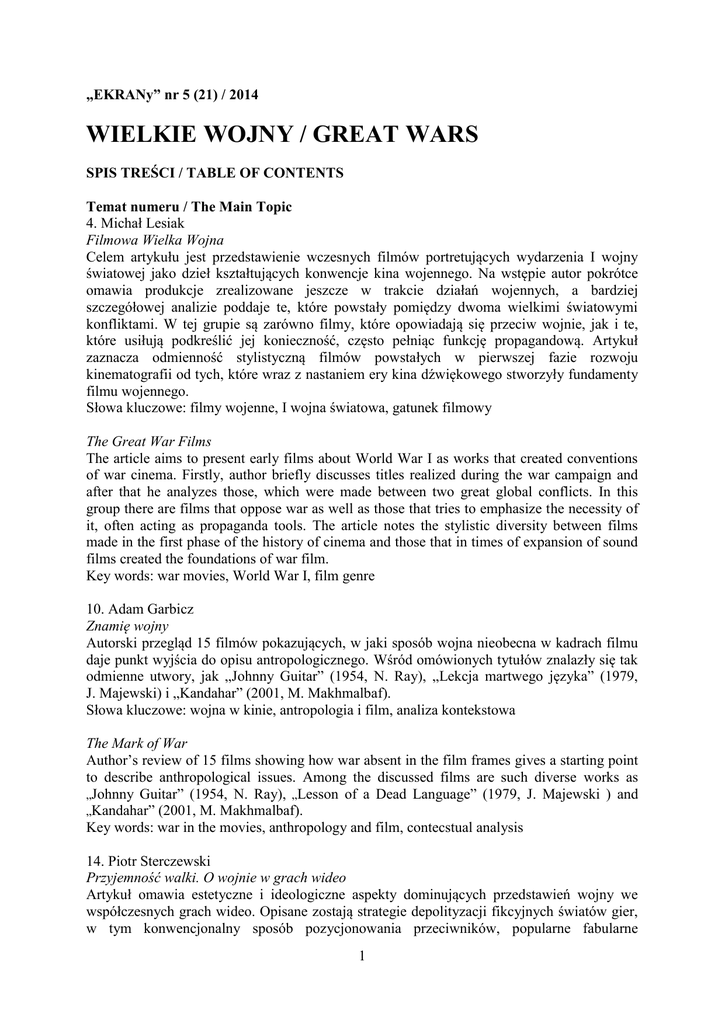 „EKRANy” nr 5 (21) / 2014

WIELKIE WOJNY / GREAT WARS

SPIS TREŚCI / TABLE OF CONTENTS

Temat numeru / The Main Topic
4. Michał Lesiak
Filmowa Wielka Wojna
Celem artykułu jest przedstawienie wczesnych filmów portretujących wydarzenia I wojny światowej jako dzieł kształtujących konwencje kina wojennego. Na wstępie autor pokrótce omawia produkcje zrealizowane jeszcze w trakcie działań wojennych, a bardziej szczegółowej analizie poddaje te, które powstały pomiędzy dwoma wielkimi światowymi konfliktami. W tej grupie są zarówno filmy, które opowiadają się przeciw wojnie, jak i te, które usiłują podkreślić jej konieczność, często pełniąc funkcję propagandową. Artykuł zaznacza odmienność stylistyczną filmów powstałych w pierwszej fazie rozwoju kinematografii od tych, które wraz z nastaniem ery kina dźwiękowego stworzyły fundamenty filmu wojennego.
Słowa kluczowe: filmy wojenne, I wojna światowa, gatunek filmowy

The Great War Films
The article aims to present early films about World War I as works that created conventions of war cinema. Firstly, author briefly discusses titles realized during the war campaign and after that he analyzes those, which were made between two great global conflicts. In this group there are films that oppose war as well as those that tries to emphasize the necessity of it, often acting as propaganda tools. The article notes the stylistic diversity between films made in the first phase of the history of cinema and those that in times of expansion of sound films created the foundations of war film.
Key words: war movies, World War I, film genre

10. Adam Garbicz
Znamię wojny
Autorski przegląd 15 filmów pokazujących, w jaki sposób wojna nieobecna w kadrach filmu daje punkt wyjścia do opisu antropologicznego. Wśród omówionych tytułów znalazły się tak odmienne utwory, jak „Johnny Guitar” (1954, N. Ray), „Lekcja martwego języka” (1979, J. Majewski) i „Kandahar” (2001, M. Makhmalbaf).
Słowa kluczowe: wojna w kinie, antropologia i film, analiza kontekstowa

The Mark of War
Author’s review of 15 films showing how war absent in the film frames gives a starting point to describe anthropological issues. Among the discussed films are such diverse works as „Johnny Guitar” (1954, N. Ray), „Lesson of a Dead Language” (1979, J. Majewski ) and „Kandahar” (2001, M. Makhmalbaf).
Key words: war in the movies, anthropology and film, contecstual analysis

14. Piotr Sterczewski
Przyjemność walki. O wojnie w grach wideo
Artykuł omawia estetyczne i ideologiczne aspekty dominujących przedstawień wojny we współczesnych grach wideo. Opisane zostają strategie depolityzacji fikcyjnych światów gier, w tym konwencjonalny sposób pozycjonowania przeciwników, popularne fabularne

1